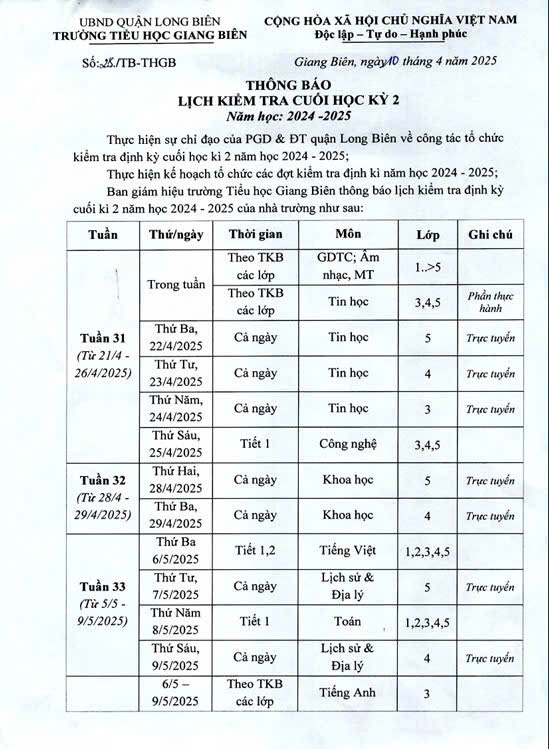 UBND QUẬN LONG BIÊN
TRƯỜNG TIỂU HỌC GIANG BIÊN

CỘNG HÒA XÃ HỘI CHỦ NGHĨA VIỆT NAM
Độc lập – Tự do – Hạnh phúc

Số: 25/TB-THGB

Giang Biên, ngày 10 tháng 4 năm 2025

THÔNG BÁO
LỊCH KIỂM TRA CUỐI HỌC KỲ 2
Năm học: 2024 -2025

Thực hiện sự chỉ đạo của PGD & ĐT quận Long Biên về công tác tổ chức kiểm tra định kỳ cuối học kì 2 năm học 2024 - 2025;

Thực hiện kế hoạch tổ chức các đợt kiểm tra định kì năm học 2024 - 2025;

Ban giám hiệu trường Tiểu học Giang Biên thông báo lịch kiểm tra định kỳ cuối kì 2 năm học 2024 - 2025 của nhà trường như sau:

| Tuần | Thứ/ngày | Thời gian | Môn | Lớp | Ghi chú |
|---|---|---|---|---|---|
| Tuần 31 (Từ 21/4 - 26/4/2025) | Trong tuần | Theo TKB các lớp | GDTC; Âm nhạc, MT | 1..>5 | |
| | | Theo TKB các lớp | Tin học | 3,4,5 | Phần thực hành |
| | Thứ Ba, 22/4/2025 | Cả ngày | Tin học | 5 | Trực tuyến |
| | Thứ Tư, 23/4/2025 | Cả ngày | Tin học | 4 | Trực tuyến |
| | Thứ Năm, 24/4/2025 | Cả ngày | Tin học | 3 | Trực tuyến |
| | Thứ Sáu, 25/4/2025 | Tiết 1 | Công nghệ | 3,4,5 | |
| Tuần 32 (Từ 28/4 - 29/4/2025) | Thứ Hai, 28/4/2025 | Cả ngày | Khoa học | 5 | Trực tuyến |
| | Thứ Ba, 29/4/2025 | Cả ngày | Khoa học | 4 | Trực tuyến |
| Tuần 33 (Từ 5/5 - 9/5/2025) | Thứ Ba 6/5/2025 | Tiết 1,2 | Tiếng Việt | 1,2,3,4,5 | |
| | Thứ Tư, 7/5/2025 | Cả ngày | Lịch sử & Địa lý | 5 | Trực tuyến |
| | Thứ Năm 8/5/2025 | Tiết 1 | Toán | 1,2,3,4,5 | |
| | Thứ Sáu, 9/5/2025 | Cả ngày | Lịch sử & Địa lý | 4 | Trực tuyến |
| | 6/5 – 9/5/2025 | Theo TKB các lớp | Tiếng Anh | 3 | |